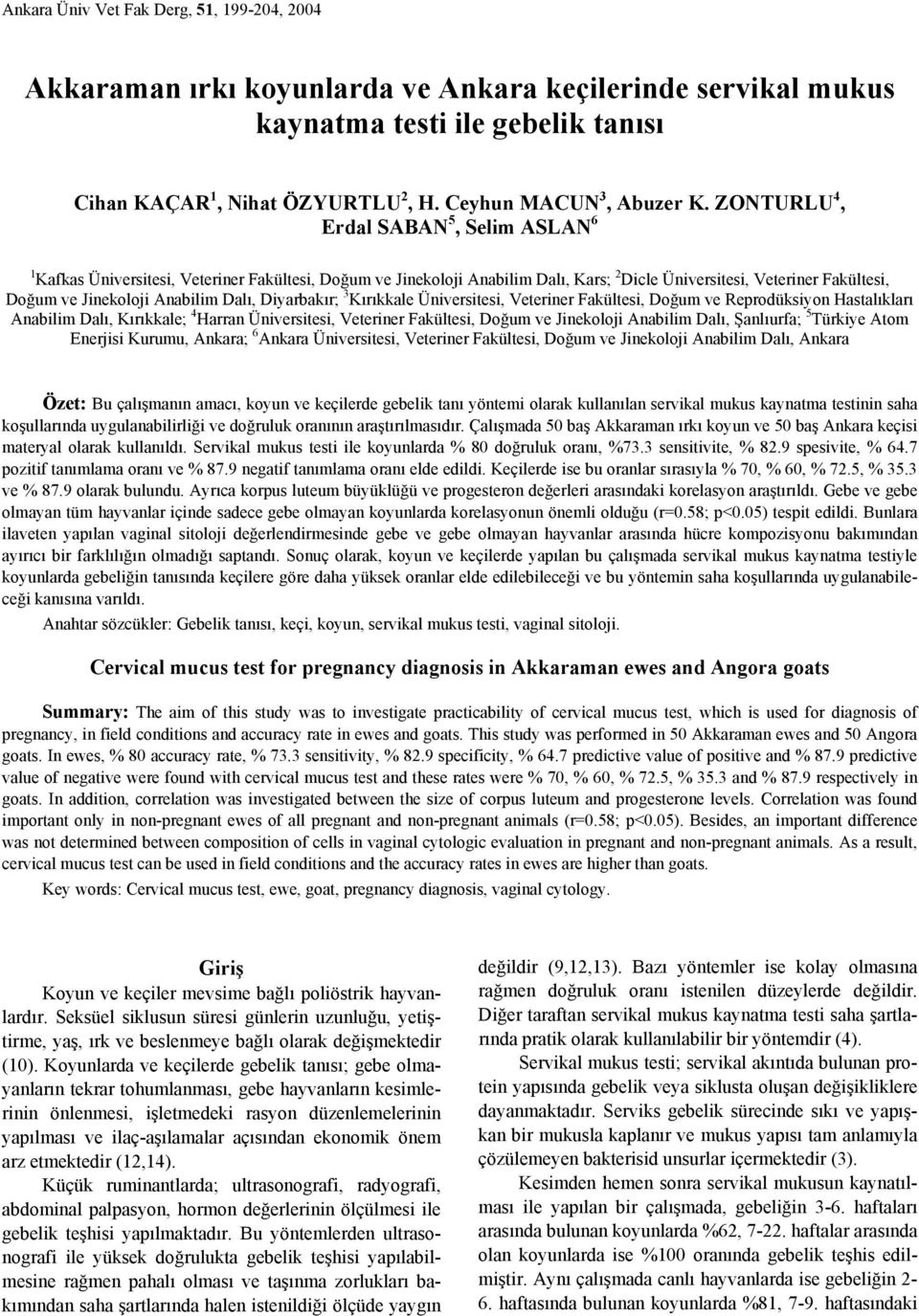 Ankara Üniv Vet Fak Derg, 51, 199-204, 2004

Akkaraman ırkı koyunlarda ve Ankara keçilerinde servikal mukus kaynatma testi ile gebelik tanısı

Cihan KAÇAR$^1$, Nihat ÖZYURTLU$^2$, H. Ceyhun MACUN$^3$, Abuzer K. ZONTURLU$^4$, Erdal SABAN$^5$, Selim ASLAN$^6$

$^1$Kafkas Üniversitesi, Veteriner Fakültesi, Doğum ve Jinekoloji Anabilim Dalı, Kars; $^2$Dicle Üniversitesi, Veteriner Fakültesi, Doğum ve Jinekoloji Anabilim Dalı, Diyarbakır; $^3$Kırıkkale Üniversitesi, Veteriner Fakültesi, Doğum ve Reprodüksiyon Hastalıkları Anabilim Dalı, Kırıkkale; $^4$Harran Üniversitesi, Veteriner Fakültesi, Doğum ve Jinekoloji Anabilim Dalı, Şanlıurfa; $^5$Türkiye Atom Enerjisi Kurumu, Ankara; $^6$Ankara Üniversitesi, Veteriner Fakültesi, Doğum ve Jinekoloji Anabilim Dalı, Ankara

Özet: Bu çalışmanın amacı, koyun ve keçilerde gebelik tanı yöntemi olarak kullanılan servikal mukus kaynatma testinin saha koşullarında uygulanabilirliği ve doğruluk oranının araştırılmasıdır. Çalışmada 50 baş Akkaraman ırkı koyun ve 50 baş Ankara keçisi materyal olarak kullanıldı. Servikal mukus testi ile koyunlarda % 80 doğruluk oranı, %73.3 sensitivite, % 82.9 spesivite, % 64.7 pozitif tanımlama oranı ve % 87.9 negatif tanımlama oranı elde edildi. Keçilerde ise bu oranlar sırasıyla % 70, % 60, % 72.5, % 35.3 ve % 87.9 olarak bulundu. Ayrıca korpus luteum büyüklüğü ve progesteron değerleri arasındaki korelasyon araştırıldı. Gebe ve gebe olmayan tüm hayvanlar içinde sadece gebe olmayan koyunlarda korelasyonun önemli olduğu (r=0.58; p<0.05) tespit edildi. Bunlara ilaveten yapılan vaginal sitoloji değerlendirmesinde gebe ve gebe olmayan hayvanlar arasında hücre kompozisyonu bakımından ayırıcı bir farklılığın olmadığı saptandı. Sonuç olarak, koyun ve keçilerde yapılan bu çalışmada servikal mukus kaynatma testiyle koyunlarda gebeliğin tanısında keçilere göre daha yüksek oranlar elde edilebileceği ve bu yöntemin saha koşullarında uygulanabileceği kanısına varıldı.

Anahtar sözcükler: Gebelik tanısı, keçi, koyun, servikal mukus testi, vaginal sitoloji.

Cervical mucus test for pregnancy diagnosis in Akkaraman ewes and Angora goats

Summary: The aim of this study was to investigate practicability of cervical mucus test, which is used for diagnosis of pregnancy, in field conditions and accuracy rate in ewes and goats. This study was performed in 50 Akkaraman ewes and 50 Angora goats. In ewes, % 80 accuracy rate, % 73.3 sensitivity, % 82.9 specificity, % 64.7 predictive value of positive and % 87.9 predictive value of negative were found with cervical mucus test and these rates were % 70, % 60, % 72.5, % 35.3 and % 87.9 respectively in goats. In addition, correlation was investigated between the size of corpus luteum and progesterone levels. Correlation was found important only in non-pregnant ewes of all pregnant and non-pregnant animals (r=0.58; p<0.05). Besides, an important difference was not determined between composition of cells in vaginal cytologic evaluation in pregnant and non-pregnant animals. As a result, cervical mucus test can be used in field conditions and the accuracy rates in ewes are higher than goats.

Key words: Cervical mucus test, ewe, goat, pregnancy diagnosis, vaginal cytology.

Giriş

Koyun ve keçiler mevsime bağlı poliöstrik hayvanlardır. Seksüel siklusun süresi günlerin uzunluğu, yetiştirme, yaş, ırk ve beslenmeye bağlı olarak değişmektedir (10). Koyunlarda ve keçilerde gebelik tanısı; gebe olmayanların tekrar tohumlanması, gebe hayvanların kesimlerinin önlenmesi, işletmedeki rasyon düzenlemelerinin yapılması ve ilaç-aşılamalar açısından ekonomik önem arz etmektedir (12,14).

Küçük ruminantlarda; ultrasonografi, radyografi, abdominal palpasyon, hormon değerlerinin ölçülmesi ile gebelik teşhisi yapılmaktadır. Bu yöntemlerden ultrasonografi ile yüksek doğrulukta gebelik teşhisi yapılabilmesine rağmen pahalı olması ve taşınma zorlukları bakımından saha şartlarında halen istenildiği ölçüde yaygın değildir (9,12,13). Bazı yöntemler ise kolay olmasına rağmen doğruluk oranı istenilen düzeylerde değildir. Diğer taraftan servikal mukus kaynatma testi saha şartlarında pratik olarak kullanılabilir bir yöntemdir (4).

Servikal mukus testi; servikal akıntıda bulunan protein yapısında gebelik veya siklusta oluşan değişikliklere dayanmaktadır. Serviks gebelik sürecinde sıkı ve yapışkan bir mukusla kaplanır ve mukus yapısı tam anlamıyla çözülemeyen bakterisid unsurlar içermektedir (3).

Kesimden hemen sonra servikal mukusun kaynatılması ile yapılan bir çalışmada, gebeliğin 3-6. haftaları arasında bulunan koyunlarda %62, 7-22. haftalar arasında olan koyunlarda ise %100 oranında gebelik teşhis edilmiştir. Aynı çalışmada canlı hayvanlarda ise gebeliğin 2-6. haftasında bulunan koyunlarda %81, 7-9. haftasındaki